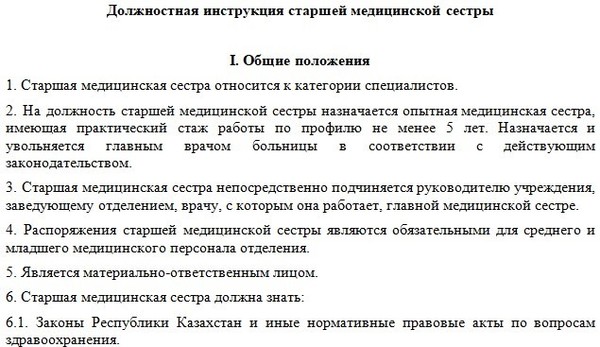 Должностная инструкция старшей медицинской сестры

I. Общие положения

1. Старшая медицинская сестра относится к категории специалистов.

2. На должность старшей медицинской сестры назначается опытная медицинская сестра, имеющая практический стаж работы по профилю не менее 5 лет. Назначается и увольняется главным врачом больницы в соответствии с действующим законодательством.

3. Старшая медицинская сестра непосредственно подчиняется руководителю учреждения, заведующему отделением, врачу, с которым она работает, главной медицинской сестре.

4. Распоряжения старшей медицинской сестры являются обязательными для среднего и младшего медицинского персонала отделения.

5. Является материально-ответственным лицом.

6. Старшая медицинская сестра должна знать:

6.1. Законы Республики Казахстан и иные нормативные правовые акты по вопросам здравоохранения.